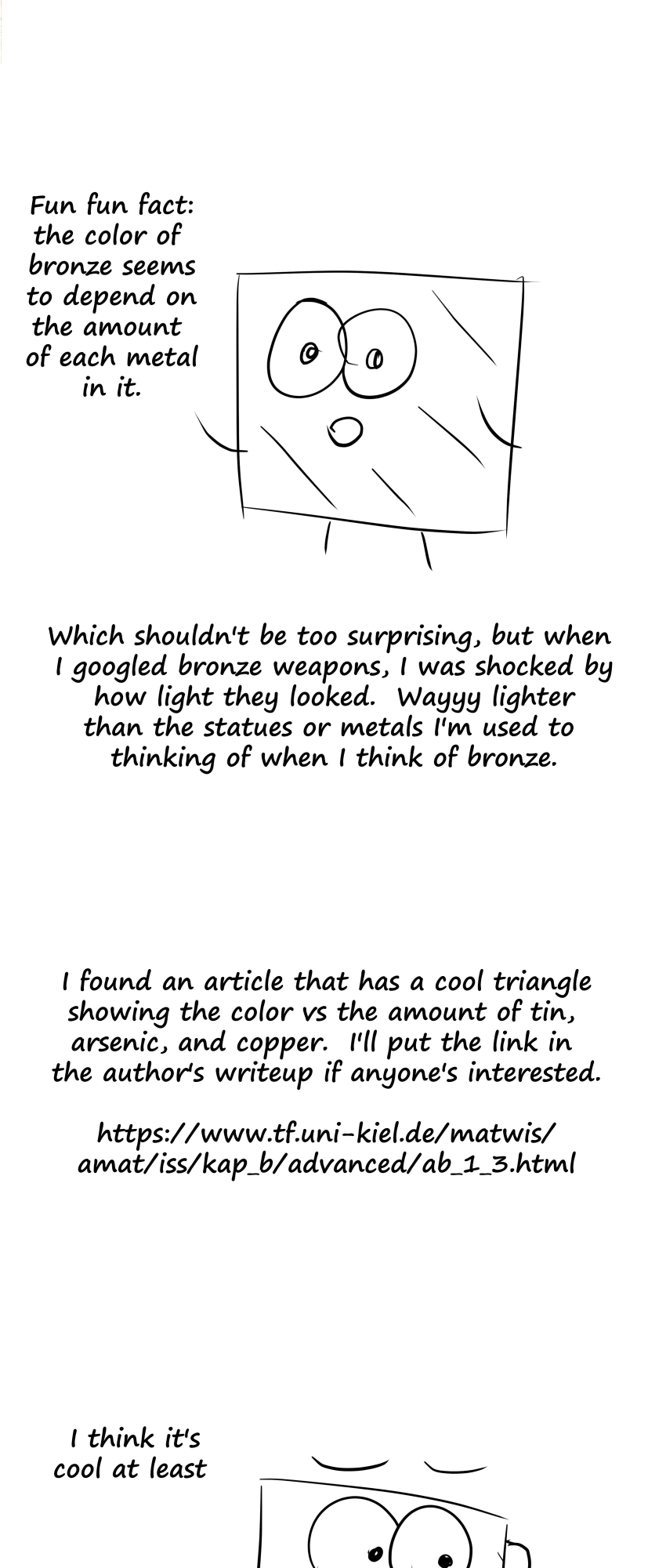 Fun fun fact: the color of bronze seems to depend on the amount of each metal in it.

Which shouldn't be too surprising, but when I googled bronze weapons, I was shocked by how light they looked. Wayyy lighter than the statues or metals I'm used to thinking of when I think of bronze.

I found an article that has a cool triangle showing the color vs the amount of tin, arsenic, and copper. I'll put the link in the author's writeup if anyone's interested.

https://www.tf.uni-kiel.de/matwis/amat/iss/kap_b/advanced/ab_1_3.html

I think it's cool at least